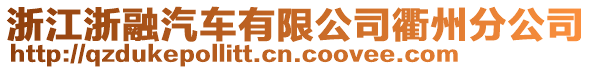 浙江浙融汽车有限公司衢州分公司
http://qzdukepollitt.cn.coovee.com